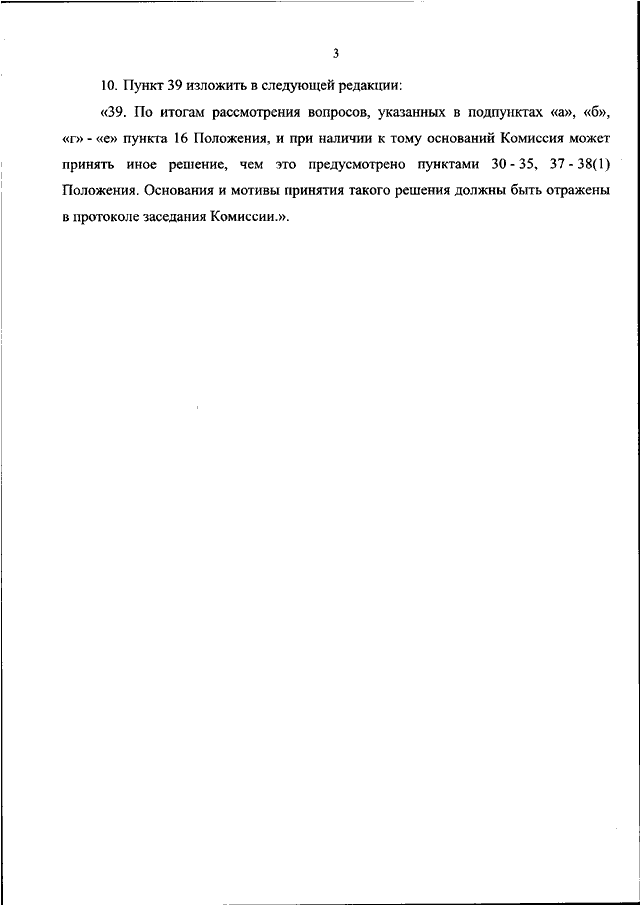 3

10. Пункт 39 изложить в следующей редакции:

«39. По итогам рассмотрения вопросов, указанных в подпунктах «а», «б», «г» - «е» пункта 16 Положения, и при наличии к тому оснований Комиссия может принять иное решение, чем это предусмотрено пунктами 30 - 35, 37 - 38(1) Положения. Основания и мотивы принятия такого решения должны быть отражены в протоколе заседания Комиссии.».